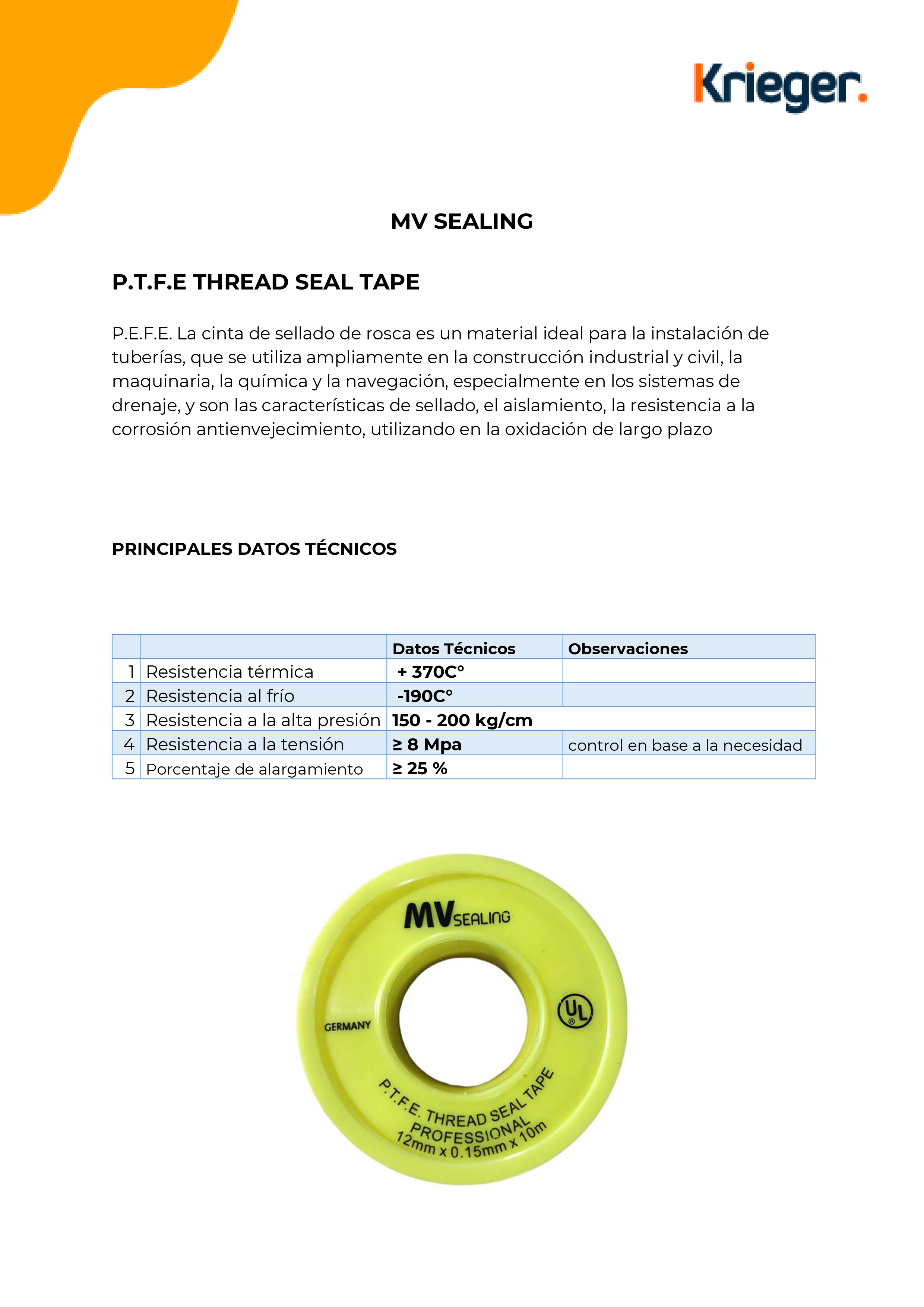 Krieger.

MV SEALING

P.T.F.E THREAD SEAL TAPE

P.E.F.E. La cinta de sellado de rosca es un material ideal para la instalación de tuberías, que se utiliza ampliamente en la construcción industrial y civil, la maquinaria, la química y la navegación, especialmente en los sistemas de drenaje, y son las características de sellado, el aislamiento, la resistencia a la corrosión antienvejecimiento, utilizando en la oxidación de largo plazo

PRINCIPALES DATOS TÉCNICOS

| | | Datos Técnicos | Observaciones |
|---|---|---|---|
| 1 | Resistencia térmica | + 370C° | |
| 2 | Resistencia al frío | -190C° | |
| 3 | Resistencia a la alta presión | 150 - 200 kg/cm | |
| 4 | Resistencia a la tensión | ≥ 8 Mpa | control en base a la necesidad |
| 5 | Porcentaje de alargamiento | ≥ 25 % | |

MV SEALING

GERMANY

UL

P.T.F.E. THREAD SEAL TAPE
PROFESSIONAL
12mm x 0.15mm x 10m